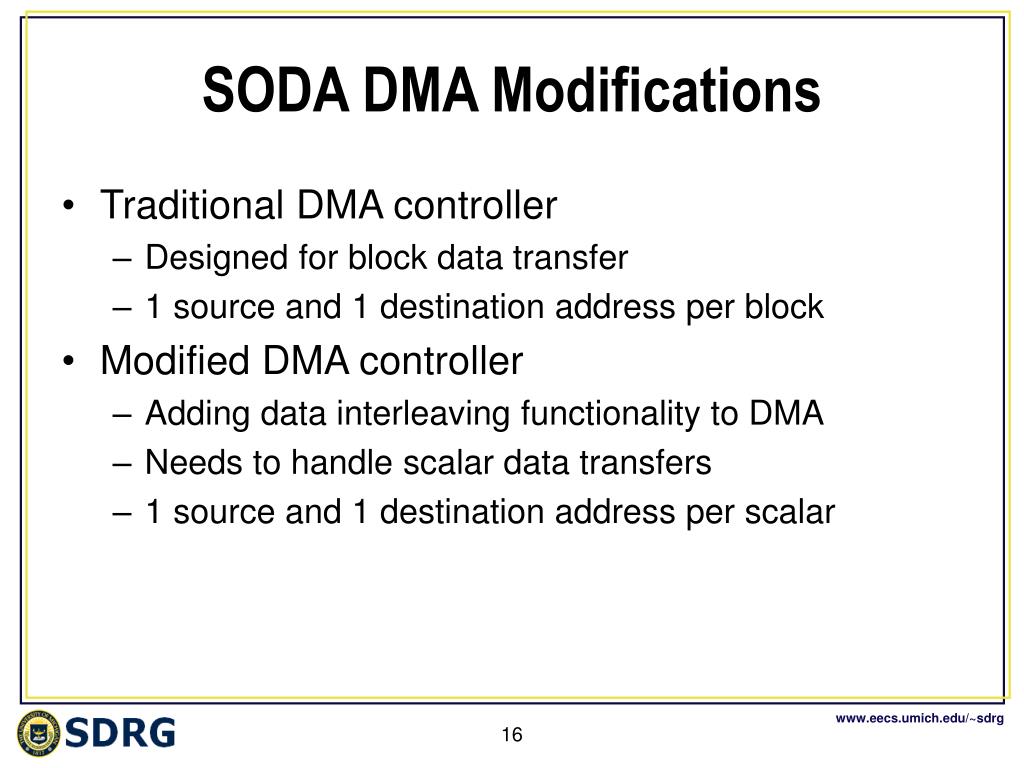 SODA DMA Modifications

• Traditional DMA controller
– Designed for block data transfer
– 1 source and 1 destination address per block
• Modified DMA controller
– Adding data interleaving functionality to DMA
– Needs to handle scalar data transfers
– 1 source and 1 destination address per scalar

SDRG

16

www.eecs.umich.edu/~sdrg